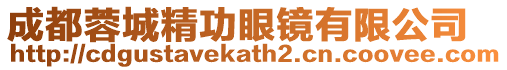 成都蓉城精功眼镜有限公司
http://cdgustavekath2.cn.coovee.com